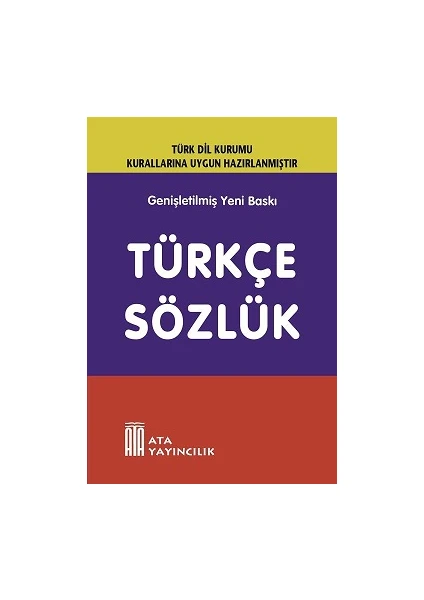 TÜRK DİL KURUMU
KURALLARINA UYGUN HAZIRLANMIŞTIR

Genişletilmiş Yeni Baskı

TÜRKÇE
SÖZLÜK

ATA
ATA
YAYINCILIK